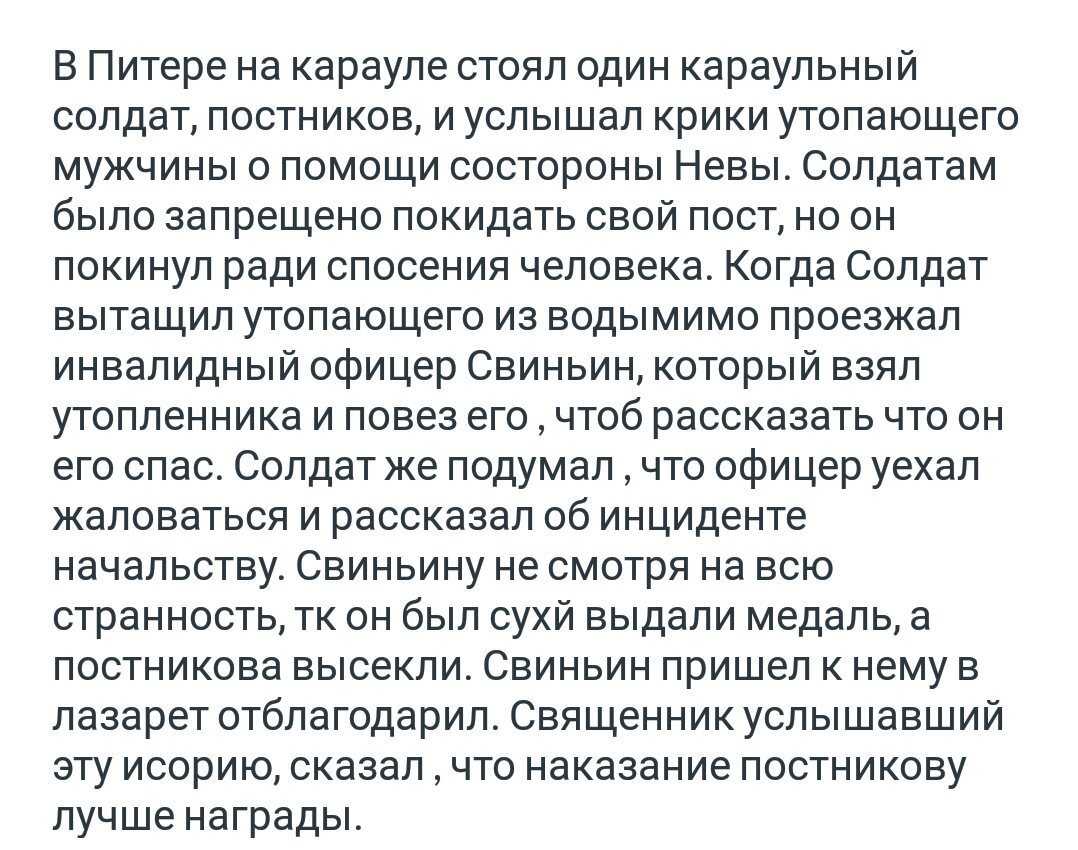 В Питере на карауле стоял один караульный солдат, постников, и услышал крики утопающего мужчины о помощи состороны Невы. Солдатам было запрещено покидать свой пост, но он покинул ради спосения человека. Когда Солдат вытащил утопающего из водымимо проезжал инвалидный офицер Свиньин, который взял утопленника и повез его , чтоб рассказать что он его спас. Солдат же подумал , что офицер уехал жаловаться и рассказал об инциденте начальству. Свиньину не смотря на всю странность, тк он был сухй выдали медаль, а постникова высекли. Свиньин пришел к нему в лазарет отблагодарил. Священник услышавший эту исорию, сказал , что наказание постникову лучше награды.